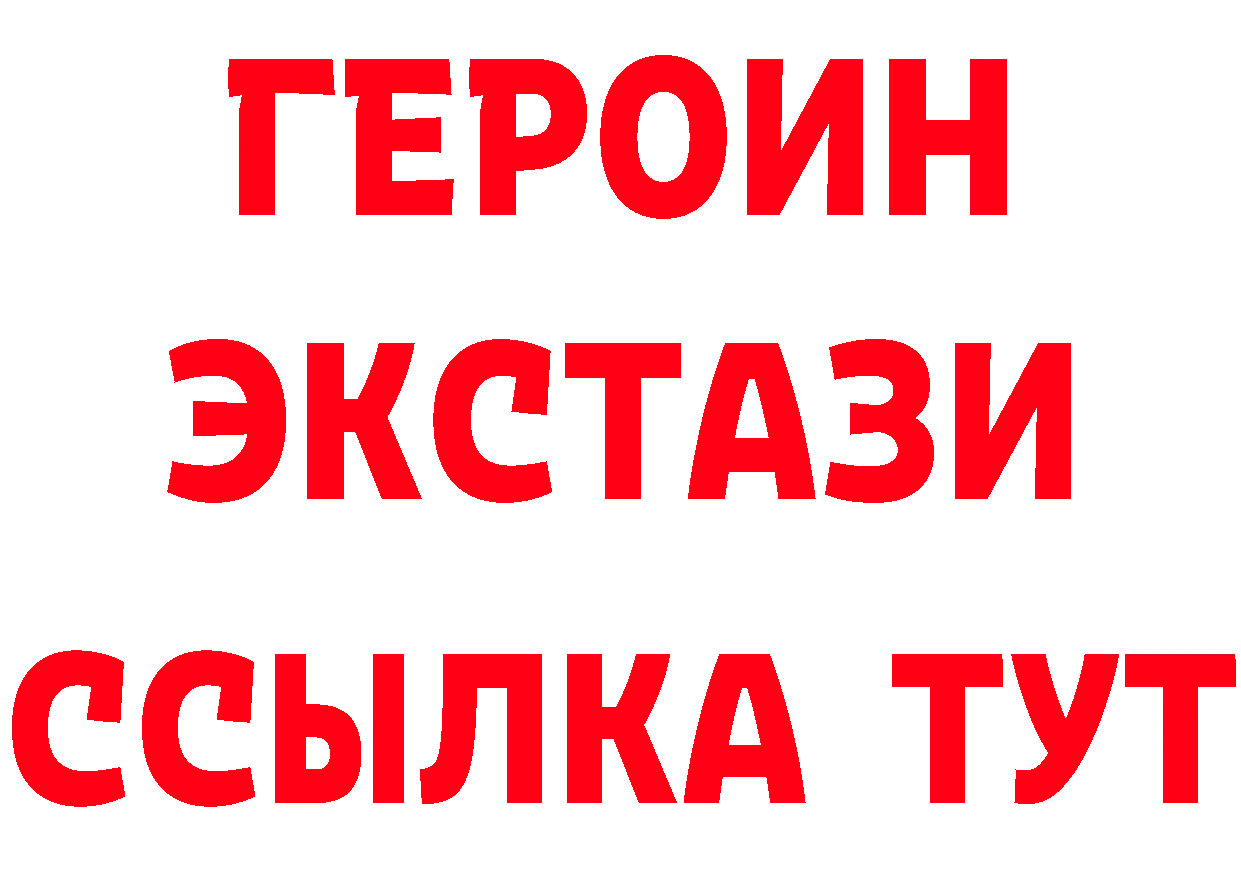 ГЕРОИН
ЭКСТАЗИ
ССЫЛКА ТУТ